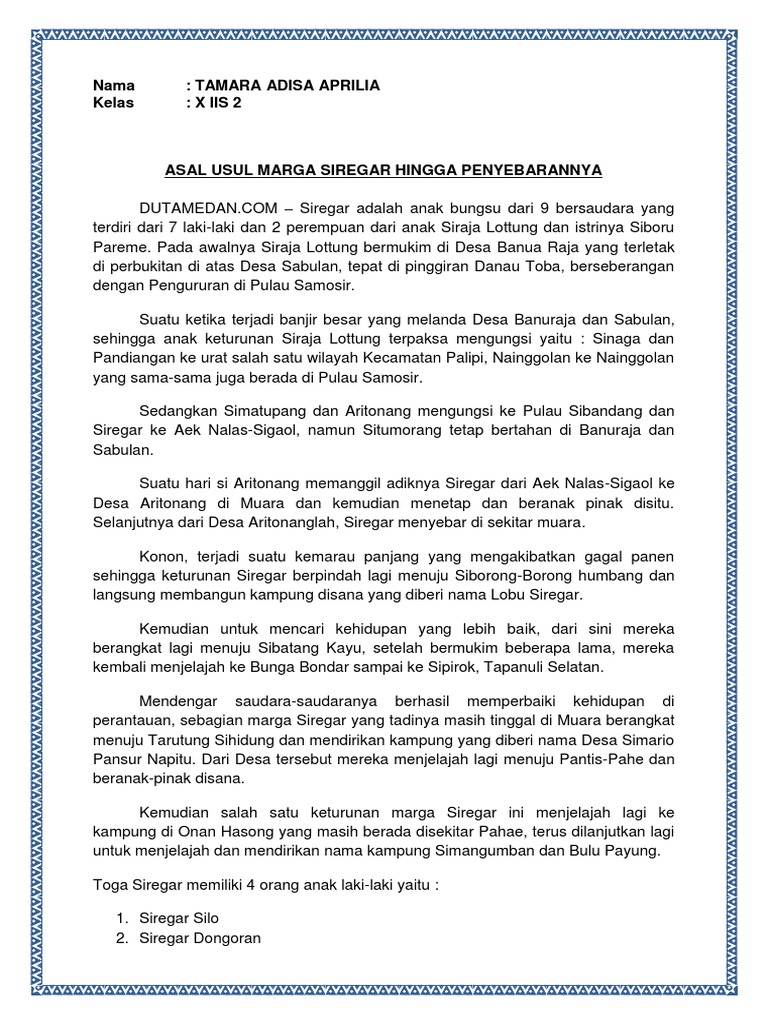 Nama : TAMARA ADISA APRILIA
Kelas : X IIS 2

ASAL USUL MARGA SIREGAR HINGGA PENYEBARANNYA

DUTAMEDAN.COM – Siregar adalah anak bungsu dari 9 bersaudara yang terdiri dari 7 laki-laki dan 2 perempuan dari anak Siraja Lottung dan istrinya Siboru Pareme. Pada awalnya Siraja Lottung bermukim di Desa Banua Raja yang terletak di perbukitan di atas Desa Sabulan, tepat di pinggiran Danau Toba, berseberangan dengan Pengururan di Pulau Samosir.

Suatu ketika terjadi banjir besar yang melanda Desa Banuraja dan Sabulan, sehingga anak keturunan Siraja Lottung terpaksa mengungsi yaitu : Sinaga dan Pandiangan ke urat salah satu wilayah Kecamatan Palipi, Nainggolan ke Nainggolan yang sama-sama juga berada di Pulau Samosir.

Sedangkan Simatupang dan Aritonang mengungsi ke Pulau Sibandang dan Siregar ke Aek Nalas-Sigaol, namun Situmorang tetap bertahan di Banuraja dan Sabulan.

Suatu hari si Aritonang memanggil adiknya Siregar dari Aek Nalas-Sigaol ke Desa Aritonang di Muara dan kemudian menetap dan beranak pinak disitu. Selanjutnya dari Desa Aritonanglah, Siregar menyebar di sekitar muara.

Konon, terjadi suatu kemarau panjang yang mengakibatkan gagal panen sehingga keturunan Siregar berpindah lagi menuju Siborong-Borong humbang dan langsung membangun kampung disana yang diberi nama Lobu Siregar.

Kemudian untuk mencari kehidupan yang lebih baik, dari sini mereka berangkat lagi menuju Sibatang Kayu, setelah bermukim beberapa lama, mereka kembali menjelajah ke Bunga Bondar sampai ke Sipirok, Tapanuli Selatan.

Mendengar saudara-saudaranya berhasil memperbaiki kehidupan di perantauan, sebagian marga Siregar yang tadinya masih tinggal di Muara berangkat menuju Tarutung Sihidung dan mendirikan kampung yang diberi nama Desa Simario Pansur Napitu. Dari Desa tersebut mereka menjelajah lagi menuju Pantis-Pahe dan beranak-pinak disana.

Kemudian salah satu keturunan marga Siregar ini menjelajah lagi ke kampung di Onan Hasong yang masih berada disekitar Pahae, terus dilanjutkan lagi untuk menjelajah dan mendirikan nama kampung Simangumban dan Bulu Payung.

Toga Siregar memiliki 4 orang anak laki-laki yaitu :

1. Siregar Silo
2. Siregar Dongoran